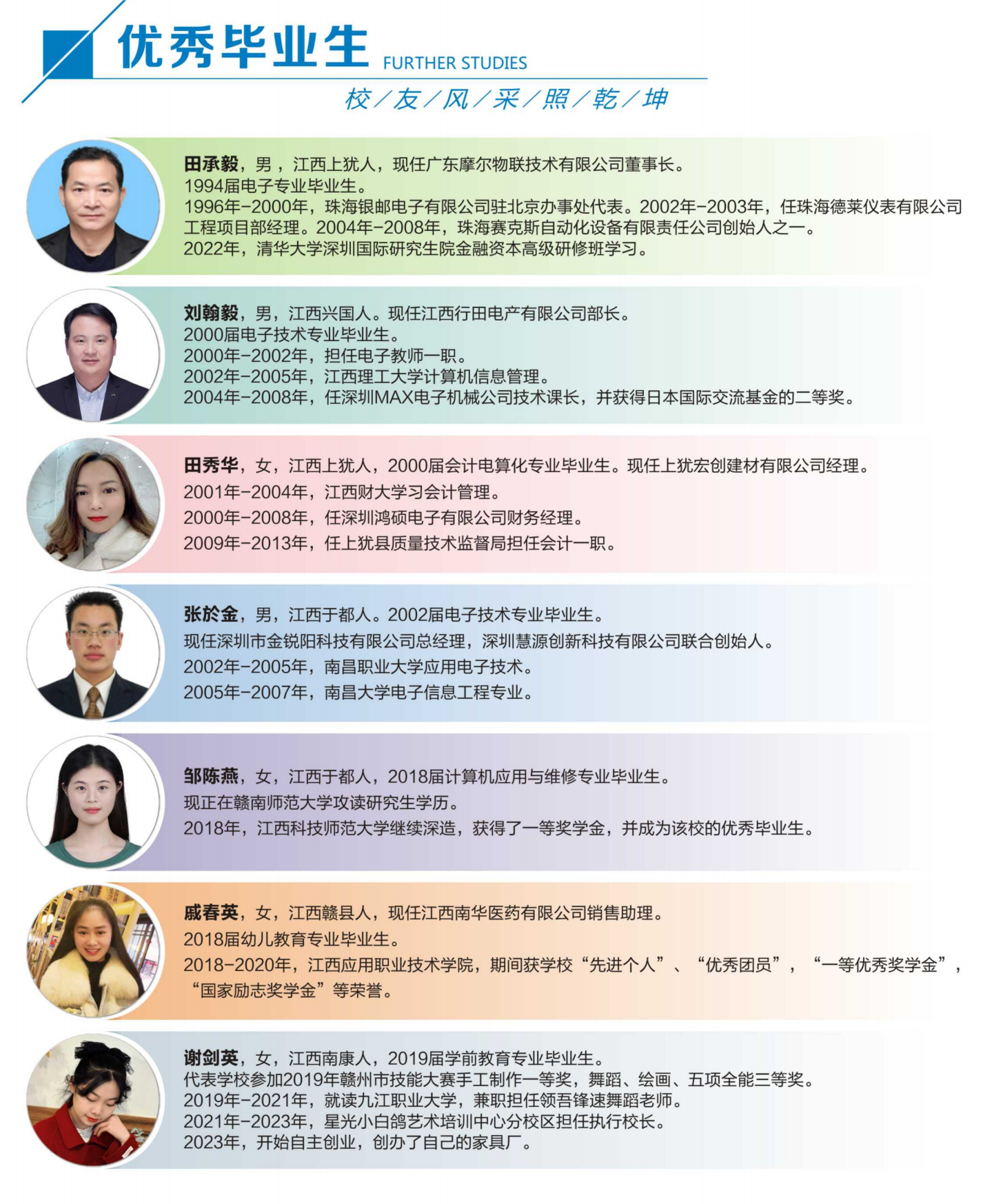 优秀毕业生 FURTHER STUDIES

校/友/风/采/照/乾/坤

田承毅，男，江西上犹人，现任广东摩尔物联技术有限公司董事长。
1994届电子专业毕业生。
1996年-2000年，珠海银邮电子有限公司驻北京办事处代表。2002年-2003年，任珠海德莱仪表有限公司工程项目部经理。2004年-2008年，珠海赛克斯自动化设备有限责任公司创始人之一。
2022年，清华大学深圳国际研究生院金融资本高级研修班学习。

刘翰毅，男，江西兴国人。现任江西行田电产有限公司部长。
2000届电子技术专业毕业生。
2000年-2002年，担任电子教师一职。
2002年-2005年，江西理工大学计算机信息管理。
2004年-2008年，任深圳MAX电子机械公司技术课长，并获得日本国际交流基金的二等奖。

田秀华，女，江西上犹人，2000届会计电算化专业毕业生。现任上犹宏创建材有限公司经理。
2001年-2004年，江西财大学习会计管理。
2000年-2008年，任深圳鸿硕电子有限公司财务经理。
2009年-2013年，任上犹县质量技术监督局担任会计一职。

张於金，男，江西于都人。2002届电子技术专业毕业生。
现任深圳市金锐阳科技有限公司总经理，深圳慧源创新科技有限公司联合创始人。
2002年-2005年，南昌职业大学应用电子技术。
2005年-2007年，南昌大学电子信息工程专业。

邹陈燕，女，江西于都人，2018届计算机应用与维修专业毕业生。
现正在赣南师范大学攻读研究生学历。
2018年，江西科技师范大学继续深造，获得了一等奖学金，并成为该校的优秀毕业生。

戚春英，女，江西赣县人，现任江西南华医药有限公司销售助理。
2018届幼儿教育专业毕业生。
2018-2020年，江西应用职业技术学院，期间获学校“先进个人”、“优秀团员”，“一等优秀奖学金”，“国家励志奖学金”等荣誉。

谢剑英，女，江西南康人，2019届学前教育专业毕业生。
代表学校参加2019年赣州市技能大赛手工制作一等奖，舞蹈、绘画、五项全能三等奖。
2019年-2021年，就读九江职业大学，兼职担任领吾锋速舞蹈老师。
2021年-2023年，星光小白鸽艺术培训中心分校区担任执行校长。
2023年，开始自主创业，创办了自己的家具厂。